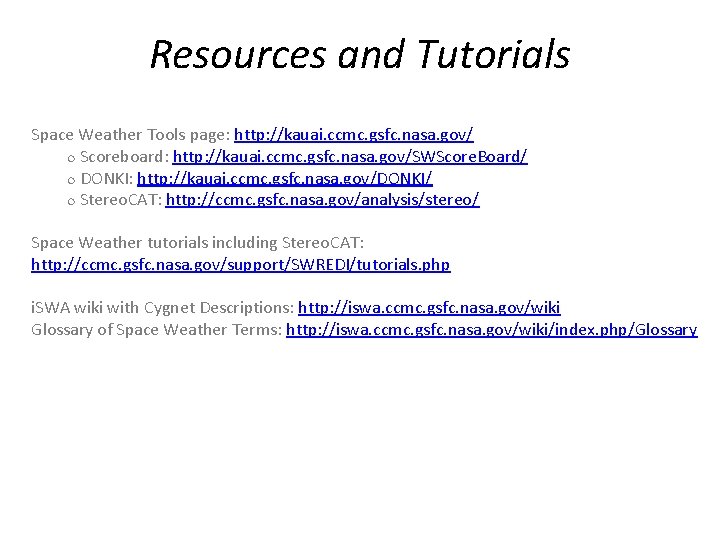 Resources and Tutorials

Space Weather Tools page: http://kauai.ccmc.gsfc.nasa.gov/
o Scoreboard: http://kauai.ccmc.gsfc.nasa.gov/SWScoreBoard/
o DONKI: http://kauai.ccmc.gsfc.nasa.gov/DONKI/
o StereoCAT: http://ccmc.gsfc.nasa.gov/analysis/stereo/

Space Weather tutorials including StereoCAT: http://ccmc.gsfc.nasa.gov/support/SWREDI/tutorials.php

iSWA wiki with Cygnet Descriptions: http://iswa.ccmc.gsfc.nasa.gov/wiki
Glossary of Space Weather Terms: http://iswa.ccmc.gsfc.nasa.gov/wiki/index.php/Glossary